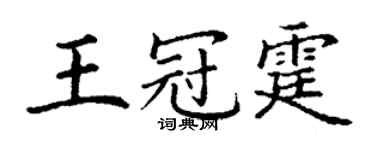 王冠霆

词典网